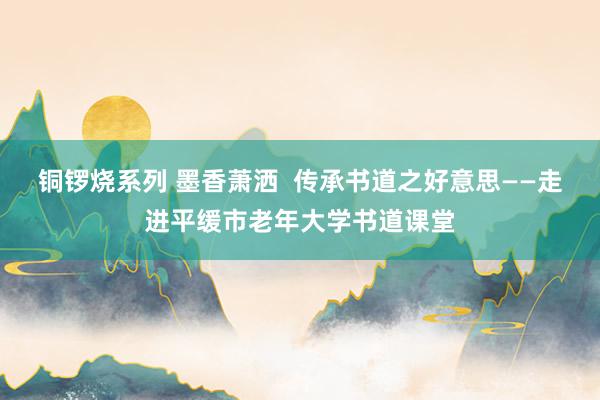 铜锣烧系列 墨香萧洒  传承书道之好意思——走进平缓市老年大学书道课堂